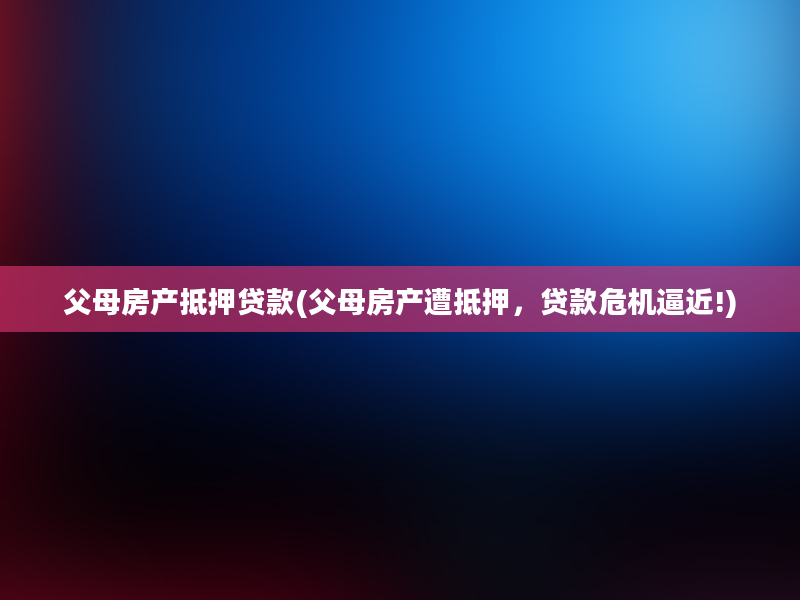 父母房产抵押贷款(父母房产遭抵押，贷款危机逼近!)